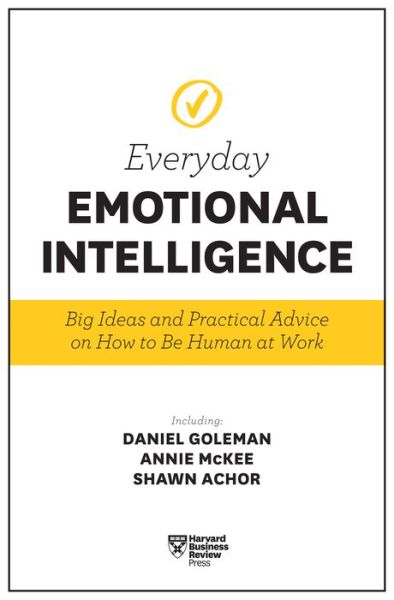 Everyday
EMOTIONAL INTELLIGENCE

Big Ideas and Practical Advice on How to Be Human at Work

Including:
DANIEL GOLEMAN
ANNIE McKEE
SHAWN ACHOR

Harvard Business Review Press